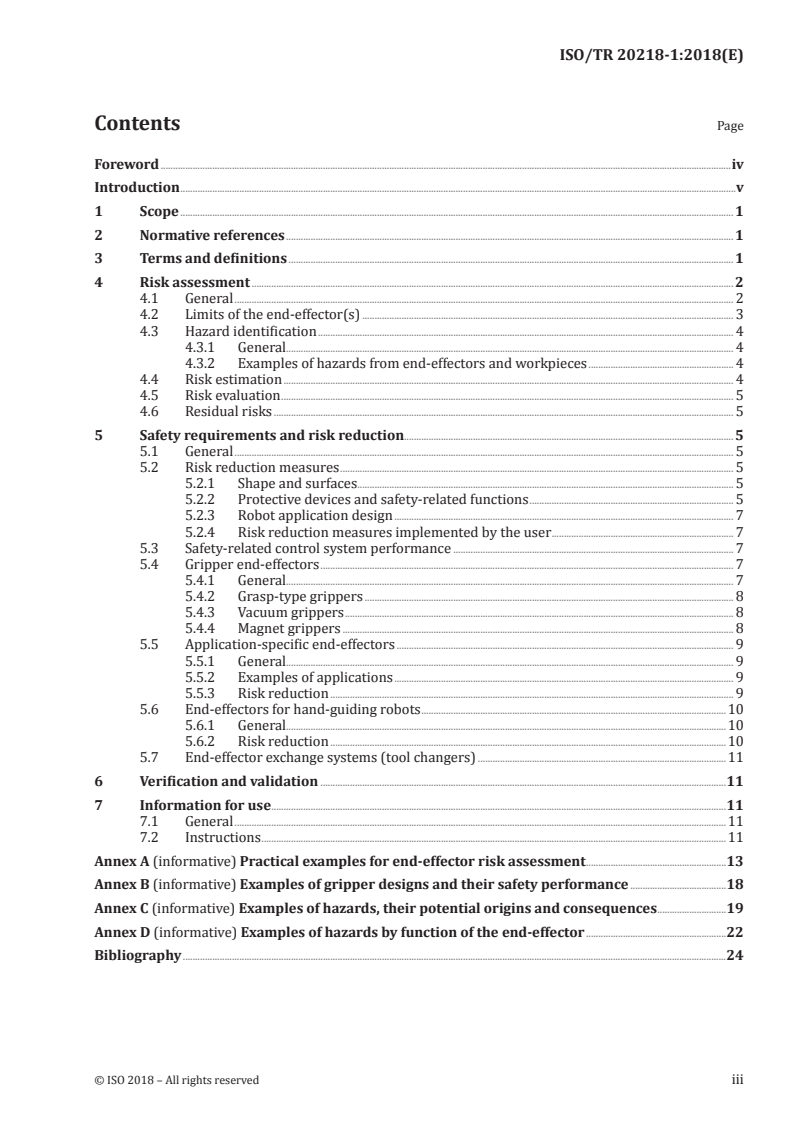 ISO/TR 20218-1:2018(E)

Contents

Page

Foreword iv
Introduction v
1 Scope 1
2 Normative references 1
3 Terms and definitions 1
4 Risk assessment 2
4.1 General 2
4.2 Limits of the end-effector(s) 3
4.3 Hazard identification 4
4.3.1 General 4
4.3.2 Examples of hazards from end-effectors and workpieces 4
4.4 Risk estimation 4
4.5 Risk evaluation 5
4.6 Residual risks 5
5 Safety requirements and risk reduction 5
5.1 General 5
5.2 Risk reduction measures 5
5.2.1 Shape and surfaces 5
5.2.2 Protective devices and safety-related functions 5
5.2.3 Robot application design 7
5.2.4 Risk reduction measures implemented by the user 7
5.3 Safety-related control system performance 7
5.4 Gripper end-effectors 7
5.4.1 General 7
5.4.2 Grasp-type grippers 8
5.4.3 Vacuum grippers 8
5.4.4 Magnet grippers 8
5.5 Application-specific end-effectors 9
5.5.1 General 9
5.5.2 Examples of applications 9
5.5.3 Risk reduction 9
5.6 End-effectors for hand-guiding robots 10
5.6.1 General 10
5.6.2 Risk reduction 10
5.7 End-effector exchange systems (tool changers) 11
6 Verification and validation 11
7 Information for use 11
7.1 General 11
7.2 Instructions 11
Annex A (informative) Practical examples for end-effector risk assessment 13
Annex B (informative) Examples of gripper designs and their safety performance 18
Annex C (informative) Examples of hazards, their potential origins and consequences 19
Annex D (informative) Examples of hazards by function of the end-effector 22
Bibliography 24

© ISO 2018 – All rights reserved iii